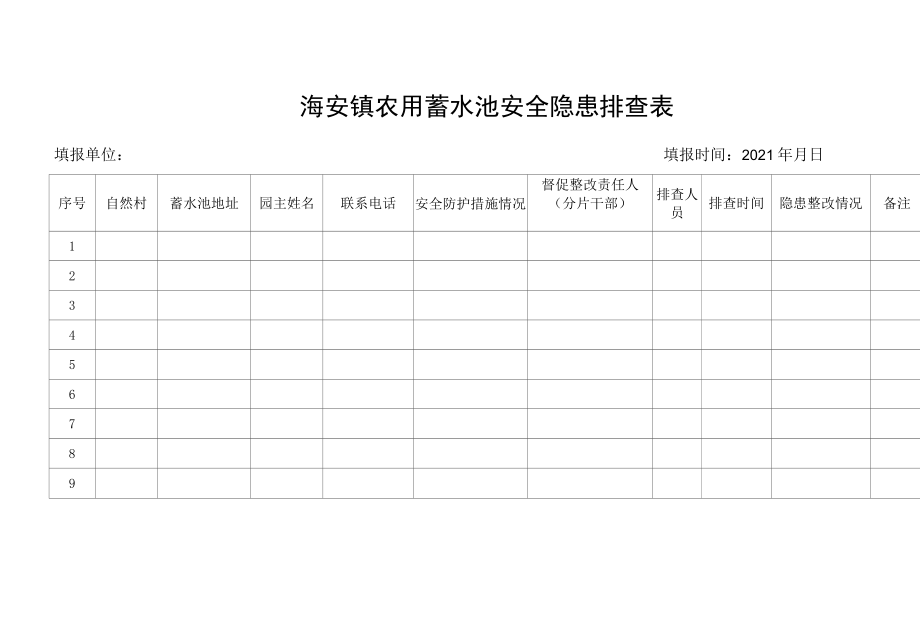 海安镇农用蓄水池安全隐患排查表

填报单位：

填报时间：2021 年月日

| 序号 | 自然村 | 蓄水池地址 | 园主姓名 | 联系电话 | 安全防护措施情况 | 督促整改责任人（分片干部） | 排查人员 | 排查时间 | 隐患整改情况 | 备注 |
|---|---|---|---|---|---|---|---|---|---|---|
| 1 | | | | | | | | | | |
| 2 | | | | | | | | | | |
| 3 | | | | | | | | | | |
| 4 | | | | | | | | | | |
| 5 | | | | | | | | | | |
| 6 | | | | | | | | | | |
| 7 | | | | | | | | | | |
| 8 | | | | | | | | | | |
| 9 | | | | | | | | | | |